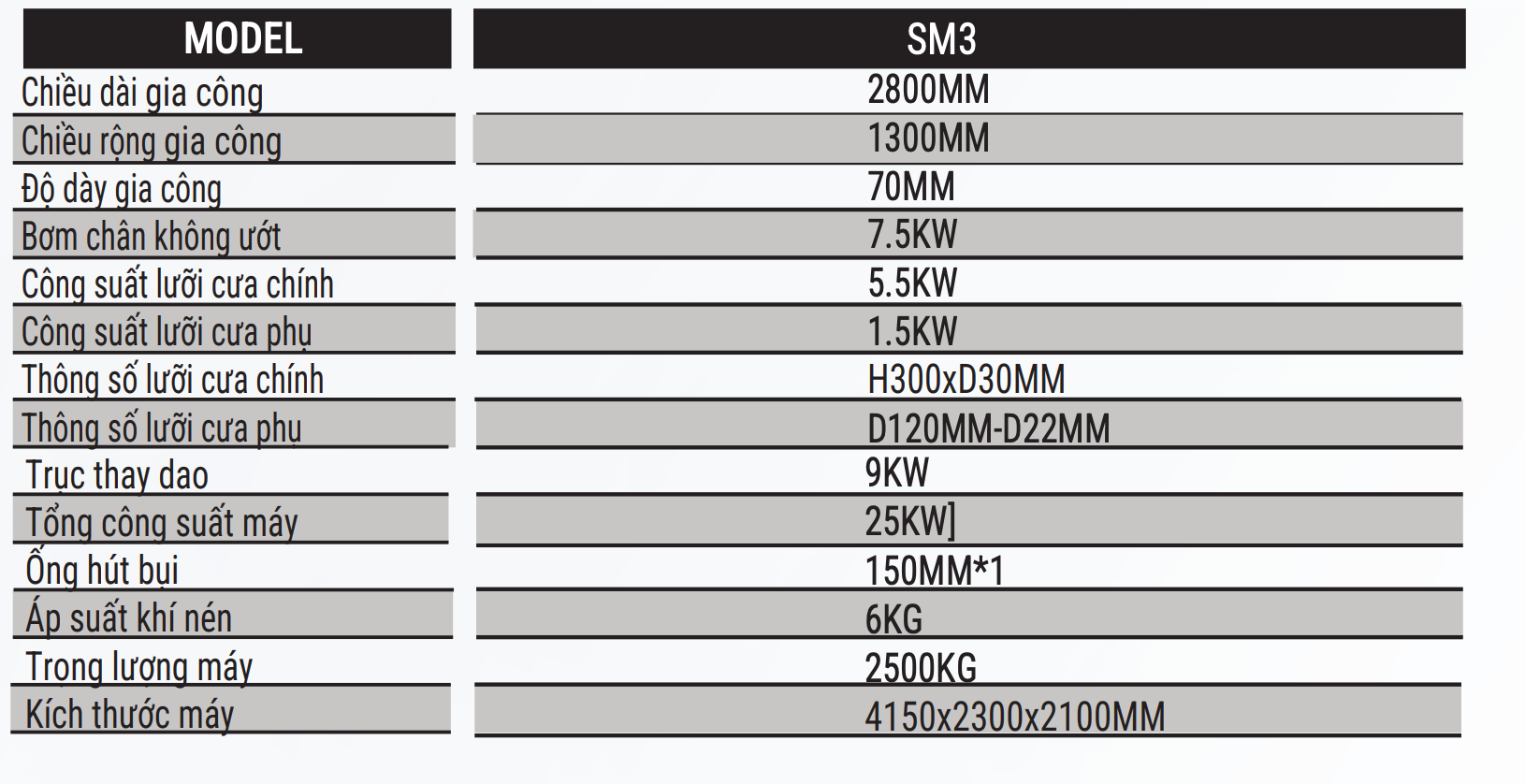 | MODEL | SM3 |
|---|---|
| Chiều dài gia công | 2800MM |
| Chiều rộng gia công | 1300MM |
| Độ dày gia công | 70MM |
| Bơm chân không ướt | 7.5KW |
| Công suất lưỡi cưa chính | 5.5KW |
| Công suất lưỡi cưa phụ | 1.5KW |
| Thông số lưỡi cưa chính | H300xD30MM |
| Thông số lưỡi cưa phụ | D120MM-D22MM |
| Trục thay dao | 9KW |
| Tổng công suất máy | 25KW] |
| Ống hút bụi | 150MM*1 |
| Áp suất khí nén | 6KG |
| Trọng lượng máy | 2500KG |
| Kích thước máy | 4150x2300x2100MM |